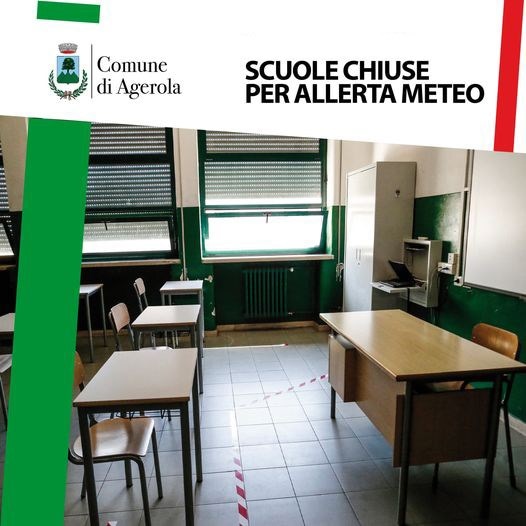 Comune di Agerola

SCUOLE CHIUSE PER ALLERTA METEO